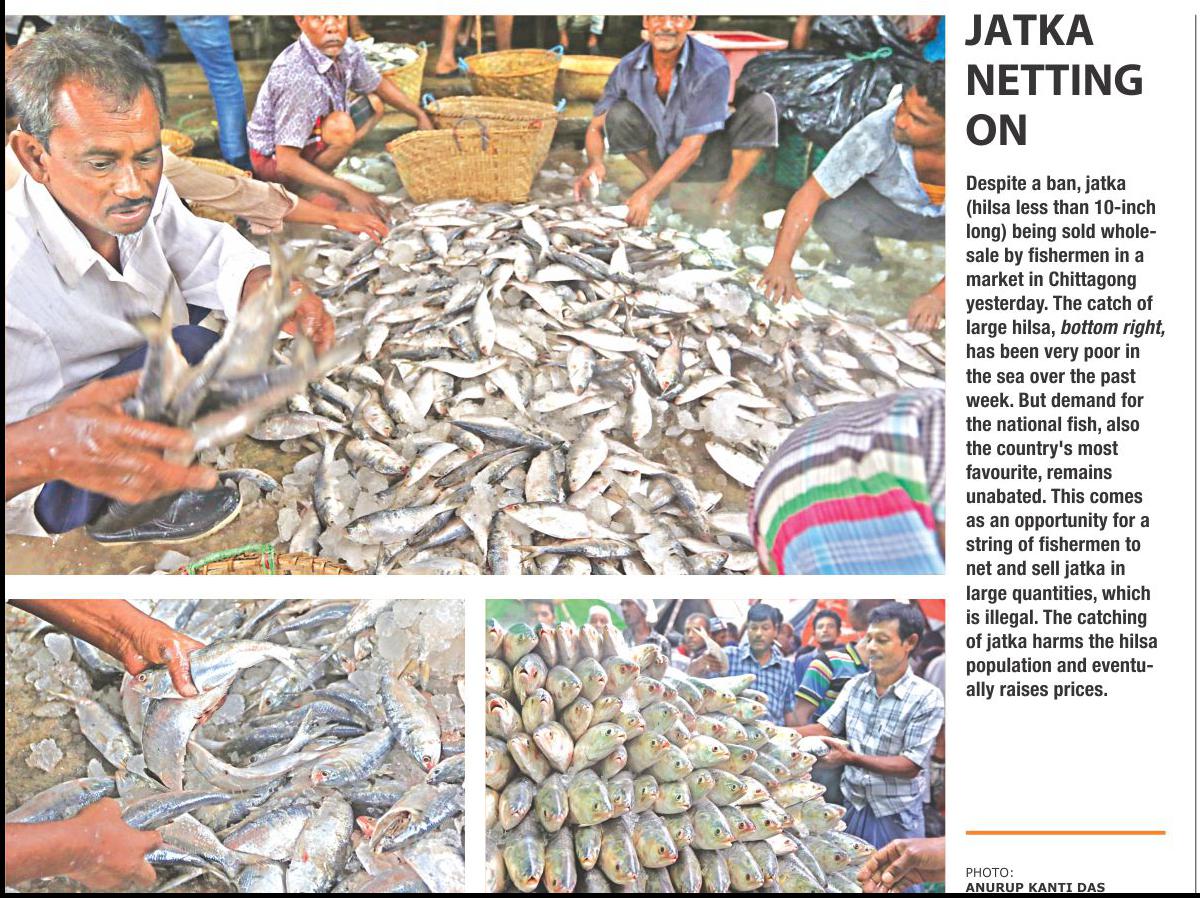 JATKA NETTING ON

Despite a ban, jatka (hilsa less than 10-inch long) being sold wholesale by fishermen in a market in Chittagong yesterday. The catch of large hilsa, bottom right, has been very poor in the sea over the past week. But demand for the national fish, also the country's most favourite, remains unabated. This comes as an opportunity for a string of fishermen to net and sell jatka in large quantities, which is illegal. The catching of jatka harms the hilsa population and eventually raises prices.

PHOTO:
ANURUP KANTI DAS